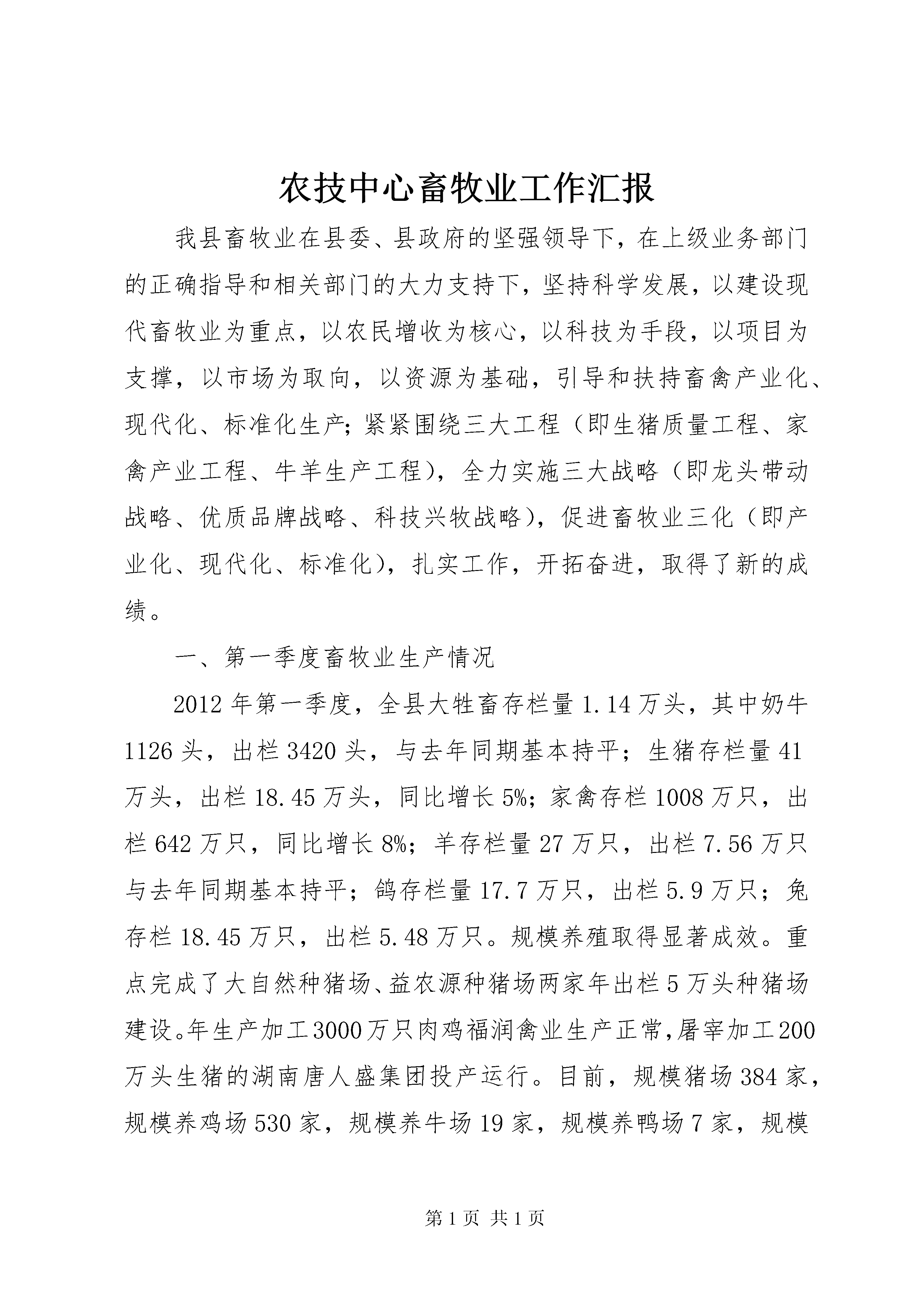 农技中心畜牧业工作汇报

我县畜牧业在县委、县政府的坚强领导下，在上级业务部门的正确指导和相关部门的大力支持下，坚持科学发展，以建设现代畜牧业为重点，以农民增收为核心，以科技为手段，以项目为支撑，以市场为取向，以资源为基础，引导和扶持畜禽产业化、现代化、标准化生产；紧紧围绕三大工程（即生猪质量工程、家禽产业工程、牛羊生产工程），全力实施三大战略（即龙头带动战略、优质品牌战略、科技兴牧战略），促进畜牧业三化（即产业化、现代化、标准化），扎实工作，开拓奋进，取得了新的成绩。

一、第一季度畜牧业生产情况

2012年第一季度，全县大牲畜存栏量1.14万头，其中奶牛1126头，出栏3420头，与去年同期基本持平；生猪存栏量41万头，出栏18.45万头，同比增长5%；家禽存栏1008万只，出栏642万只，同比增长8%；羊存栏量27万只，出栏7.56万只与去年同期基本持平；鸽存栏量17.7万只，出栏5.9万只；兔存栏18.45万只，出栏5.48万只。规模养殖取得显著成效。重点完成了大自然种猪场、益农源种猪场两家年出栏5万头种猪场建设。年生产加工3000万只肉鸡福润禽业生产正常，屠宰加工200万头生猪的湖南唐人盛集团投产运行。目前，规模猪场384家，规模养鸡场530家，规模养牛场19家，规模养鸭场7家，规模

第1页 共1页